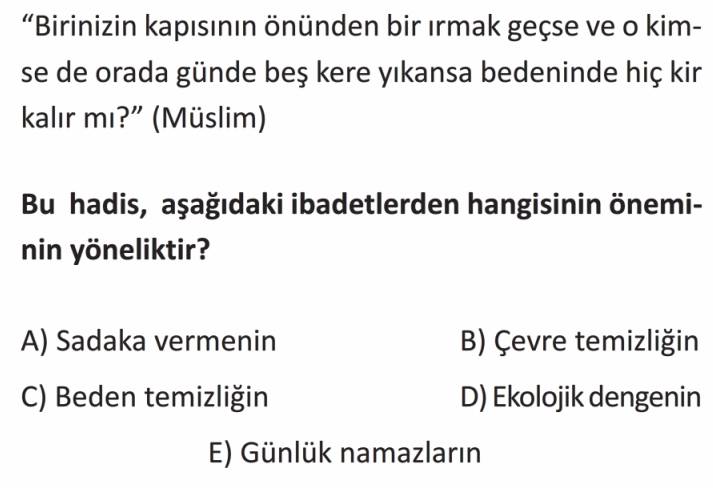 “Birinizin kapısının önünden bir ırmak geçse ve o kimse de orada günde beş kere yıkansa bedeninde hiç kir kalır mı?” (Müslim)

Bu hadis, aşağıdaki ibadetlerden hangisinin öneminin yöneliktir?

A) Sadaka vermenin
B) Çevre temizliğin
C) Beden temizliğin
D) Ekolojik dengenin
E) Günlük namazların